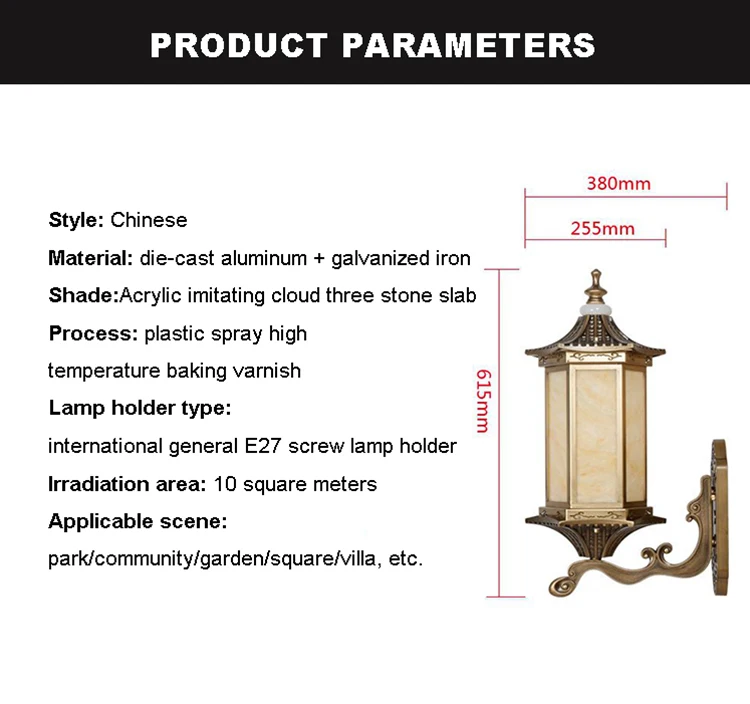 PRODUCT PARAMETERS

Style: Chinese

Material: die-cast aluminum + galvanized iron

Shade:Acrylic imitating cloud three stone slab

Process: plastic spray high temperature baking varnish

Lamp holder type: international general E27 screw lamp holder

Irradiation area: 10 square meters

Applicable scene: park/community/garden/square/villa, etc.

380mm

255mm

615mm